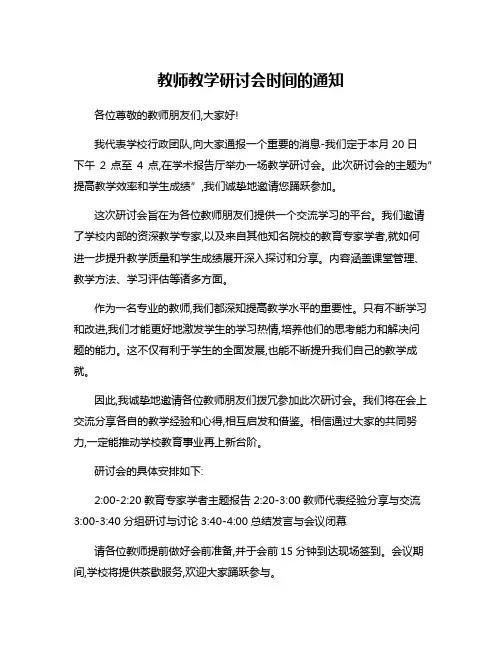 教师教学研讨会时间的通知

各位尊敬的教师朋友们,大家好!

我代表学校行政团队,向大家通报一个重要的消息-我们定于本月 20 日下午 2 点至 4 点,在学术报告厅举办一场教学研讨会。此次研讨会的主题为"提高教学效率和学生成绩",我们诚挚地邀请您踊跃参加。

这次研讨会旨在为各位教师朋友们提供一个交流学习的平台。我们邀请了学校内部的资深教学专家,以及来自其他知名院校的教育专家学者,就如何进一步提升教学质量和学生成绩展开深入探讨和分享。内容涵盖课堂管理、教学方法、学习评估等诸多方面。

作为一名专业的教师,我们都深知提高教学水平的重要性。只有不断学习和改进,我们才能更好地激发学生的学习热情,培养他们的思考能力和解决问题的能力。这不仅有利于学生的全面发展,也能不断提升我们自己的教学成就。

因此,我诚挚地邀请各位教师朋友们拨冗参加此次研讨会。我们将在会上交流分享各自的教学经验和心得,相互启发和借鉴。相信通过大家的共同努力,一定能推动学校教育事业再上新台阶。

研讨会的具体安排如下:

2:00-2:20 教育专家学者主题报告 2:20-3:00 教师代表经验分享与交流 3:00-3:40 分组研讨与讨论 3:40-4:00 总结发言与会议闭幕

请各位教师提前做好会前准备,并于会前 15 分钟到达现场签到。会议期间,学校将提供茶歇服务,欢迎大家踊跃参与。